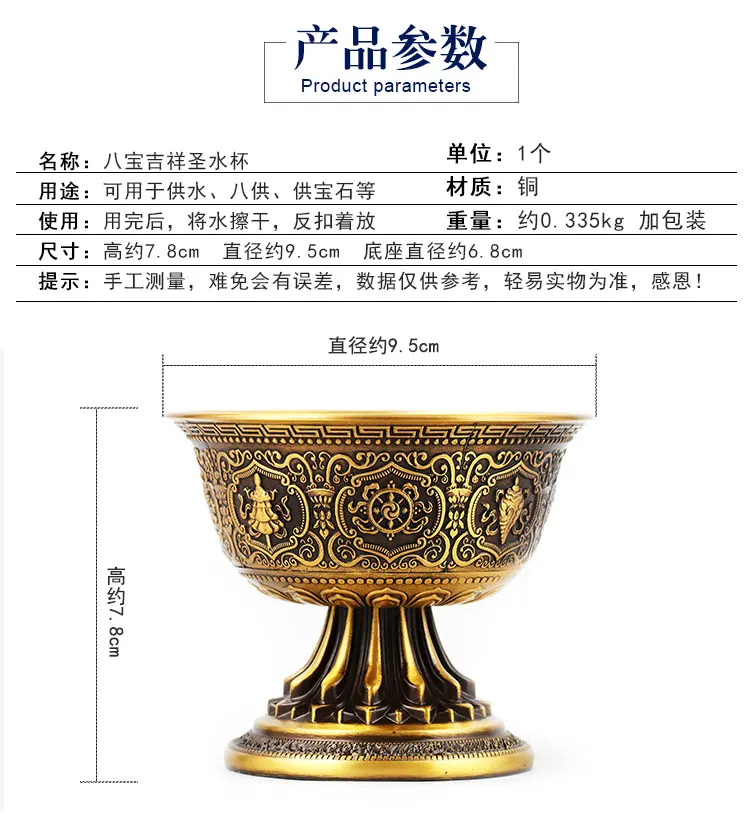 产品参数
Product parameters

名称：八宝吉祥圣水杯
单位：1个
用途：可用于供水、八供、供宝石等
材质：铜
使用：用完后，将水擦干，反扣着放
重量：约0.335kg 加包装
尺寸：高约7.8cm 直径约9.5cm 底座直径约6.8cm
提示：手工测量，难免会有误差，数据仅供参考，轻易实物为准，感恩！

直径约9.5cm

高约7.8cm